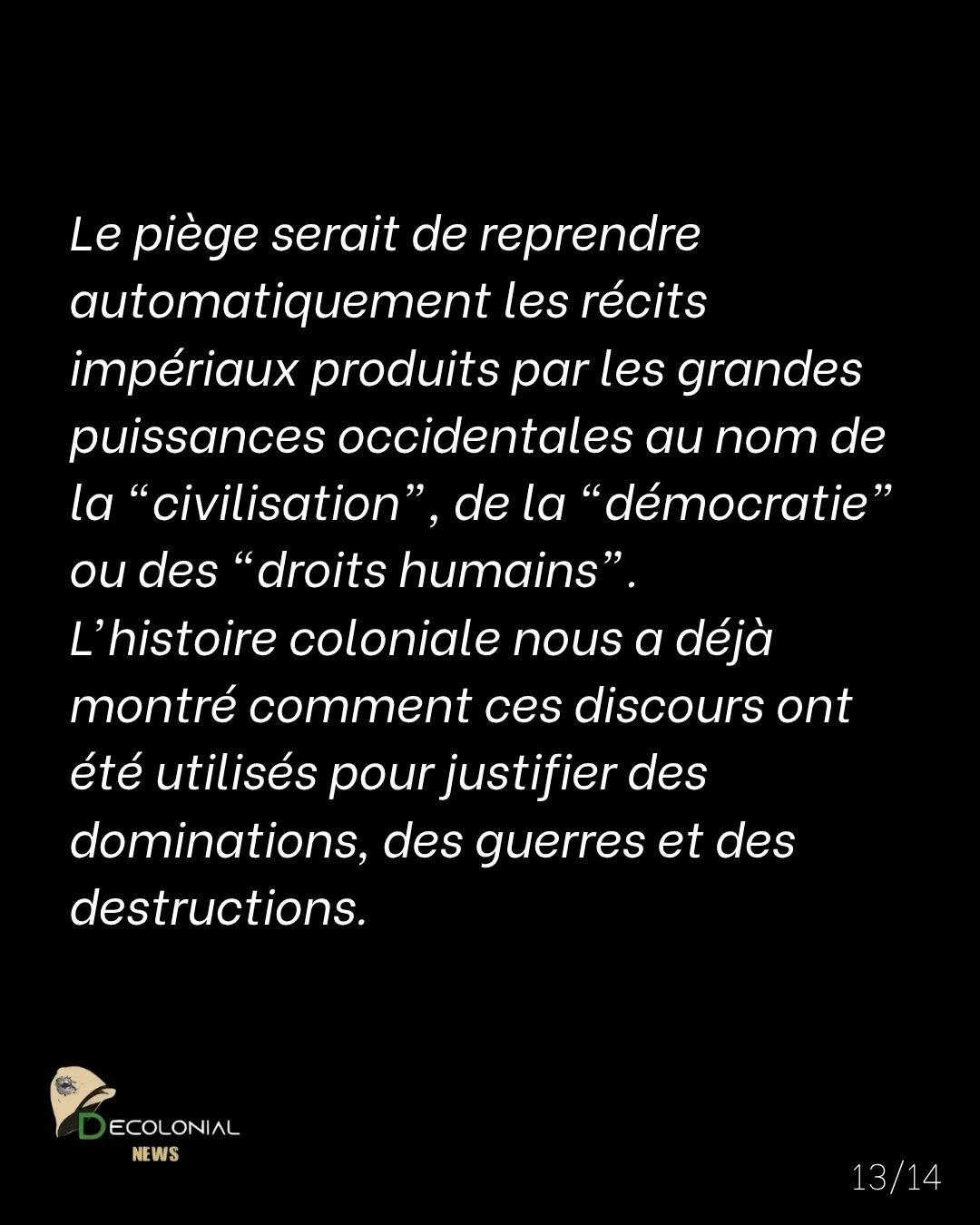 Le piège serait de reprendre automatiquement les récits impériaux produits par les grandes puissances occidentales au nom de la "civilisation", de la "démocratie" ou des "droits humains".
L'histoire coloniale nous a déjà montré comment ces discours ont été utilisés pour justifier des dominations, des guerres et des destructions.

DECOLONIAL
NEWS

13/14